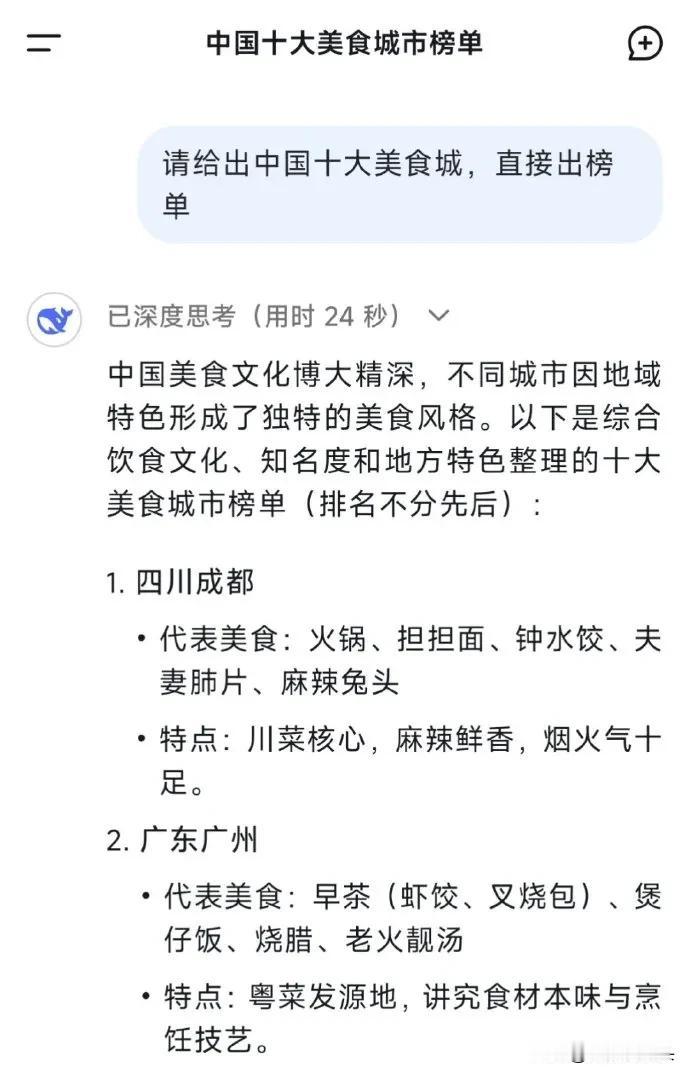 中国十大美食城市榜单

请给出中国十大美食城，直接出榜单

已深度思考（用时 24 秒）

中国美食文化博大精深，不同城市因地域特色形成了独特的美食风格。以下是综合饮食文化、知名度和地方特色整理的十大美食城市榜单（排名不分先后）：

1. 四川成都

• 代表美食：火锅、担担面、钟水饺、夫妻肺片、麻辣兔头

• 特点：川菜核心，麻辣鲜香，烟火气十足。

2. 广东广州

• 代表美食：早茶（虾饺、叉烧包）、煲仔饭、烧腊、老火靓汤

• 特点：粤菜发源地，讲究食材本味与烹饪技艺。